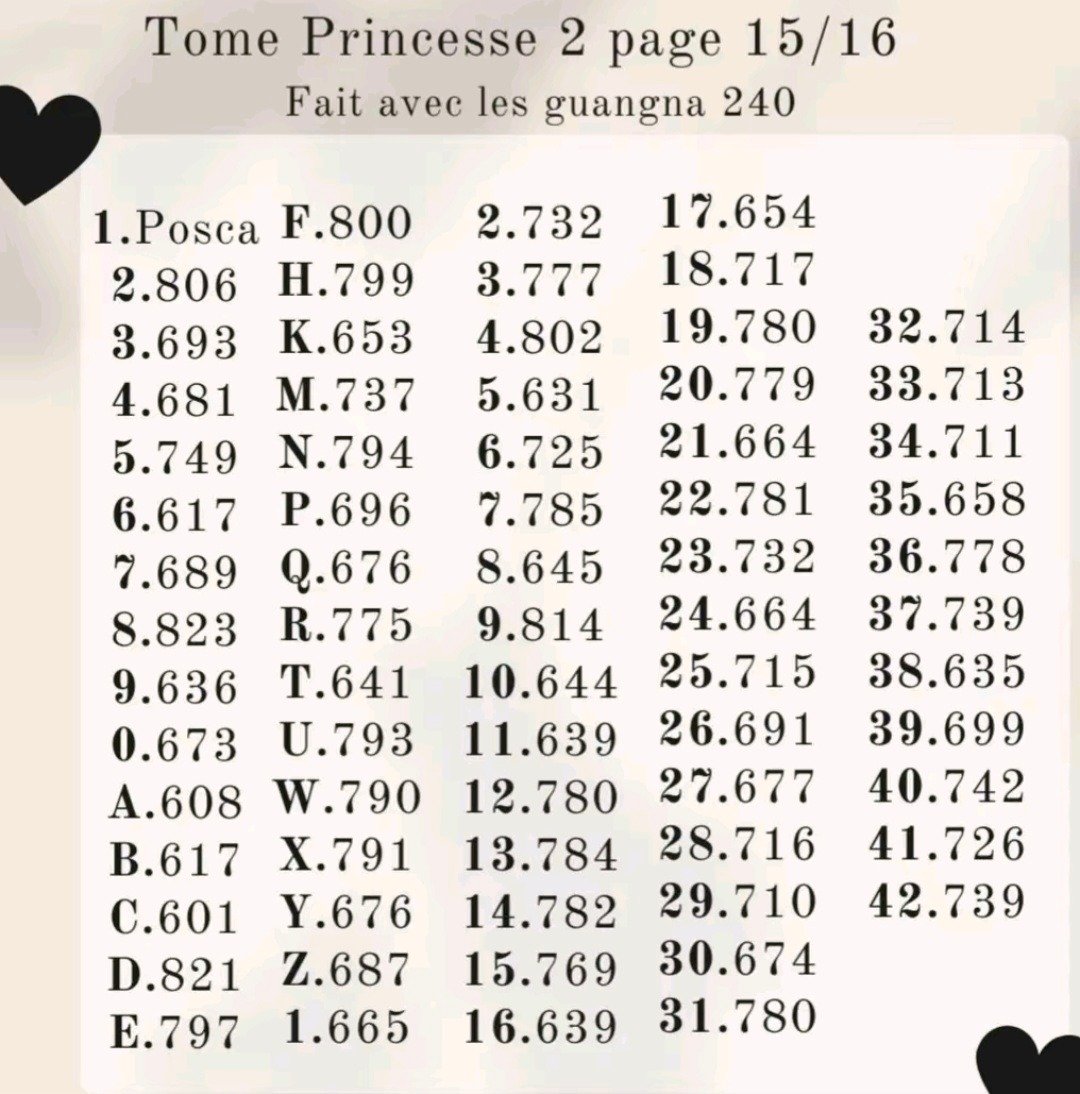 Tome Princesse 2 page 15/16
Fait avec les guangna 240

1.Posca
2.806
3.693
4.681
5.749
6.617
7.689
8.823
9.636
0.673
A.608
B.617
C.601
D.821
E.797

F.800
H.799
K.653
M.737
N.794
P.696
Q.676
R.775
T.641
U.793
W.790
X.791
Y.676
Z.687
1.665

2.732
3.777
4.802
5.631
6.725
7.785
8.645
9.814
10.644
11.639
12.780
13.784
14.782
15.769
16.639

17.654
18.717
19.780
20.779
21.664
22.781
23.732
24.664
25.715
26.691
27.677
28.716
29.710
30.674
31.780

32.714
33.713
34.711
35.658
36.778
37.739
38.635
39.699
40.742
41.726
42.739